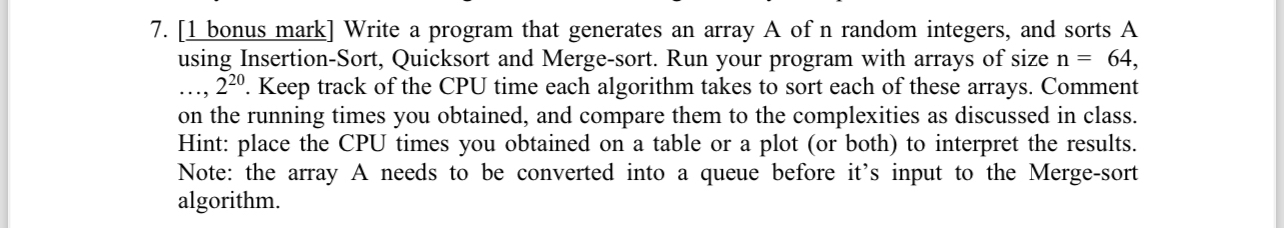 7. [1 bonus mark] Write a program that generates an array A of n random integers, and sorts A using Insertion-Sort, Quicksort and Merge-sort. Run your program with arrays of size n = 64, …, $2^{20}$. Keep track of the CPU time each algorithm takes to sort each of these arrays. Comment on the running times you obtained, and compare them to the complexities as discussed in class. Hint: place the CPU times you obtained on a table or a plot (or both) to interpret the results. Note: the array A needs to be converted into a queue before it's input to the Merge-sort algorithm.